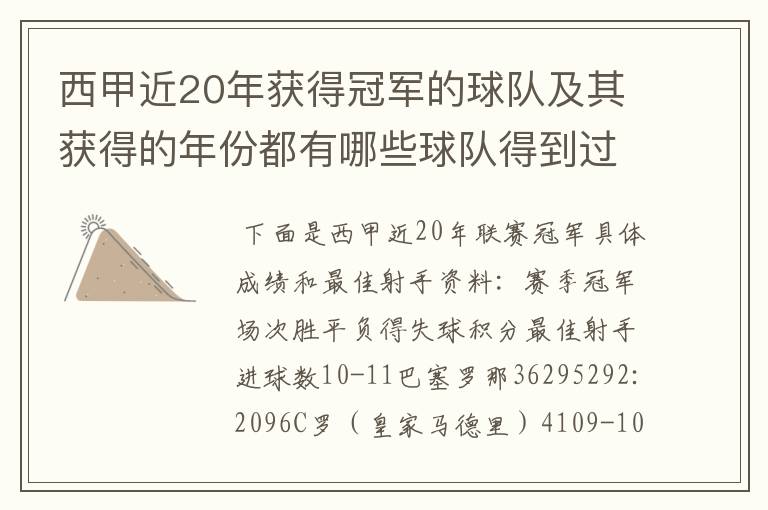 西甲近20年获得冠军的球队及其获得的年份都有哪些球队得到过

下面是西甲近20年联赛冠军具体成绩和最佳射手资料：赛季冠军场次胜平负得失球积分最佳射手进球数10-11巴塞罗那36295292:2096C罗（皇家马德里）4109-10